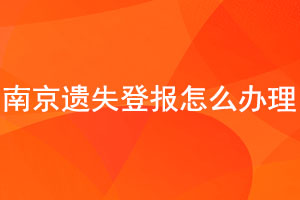 南京遗失登报怎么办理